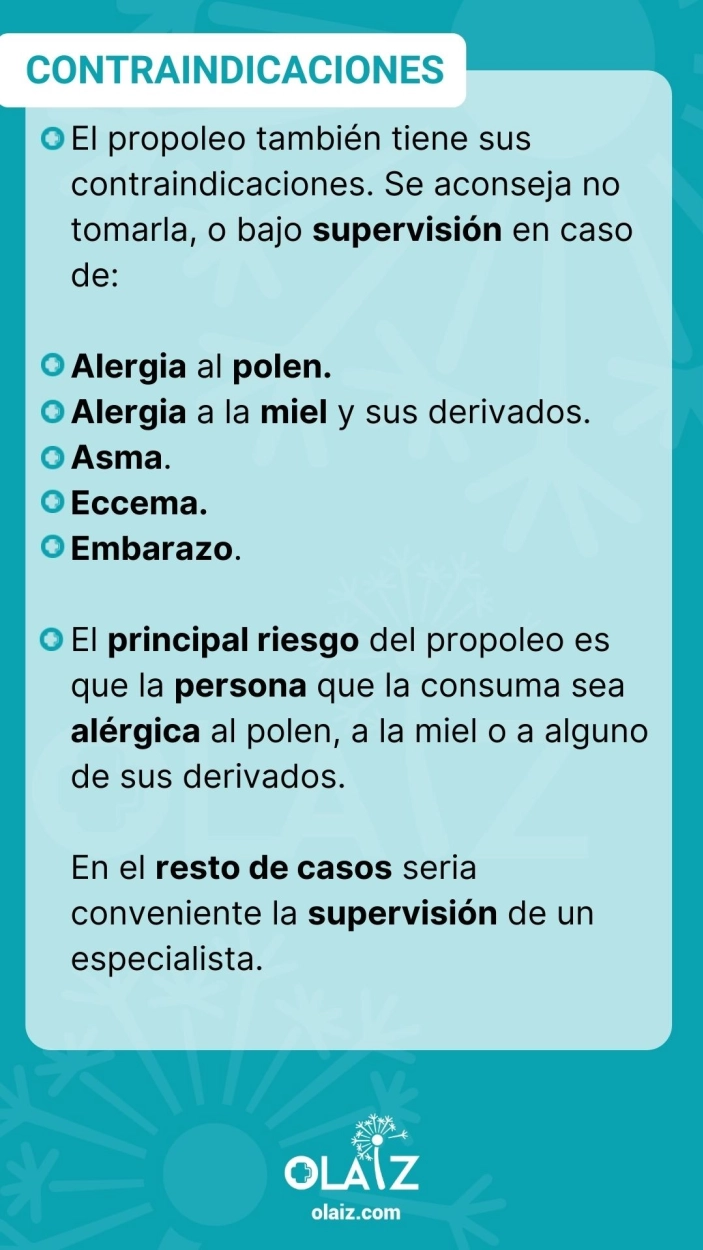 CONTRAINDICACIONES

El propoleo también tiene sus contraindicaciones. Se aconseja no tomarla, o bajo supervisión en caso de:

Alergia al polen.
Alergia a la miel y sus derivados.
Asma.
Eccema.
Embarazo.

El principal riesgo del propoleo es que la persona que la consuma sea alérgica al polen, a la miel o a alguno de sus derivados.

En el resto de casos seria conveniente la supervisión de un especialista.

OLAIZ
olaiz.com